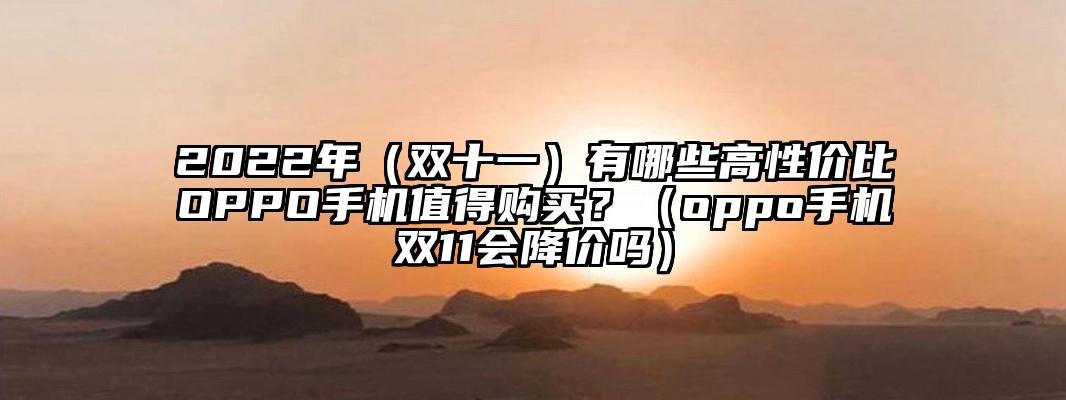 2022年（双十一）有哪些高性价比OPPO手机值得购买？（oppo手机双11会降价吗）